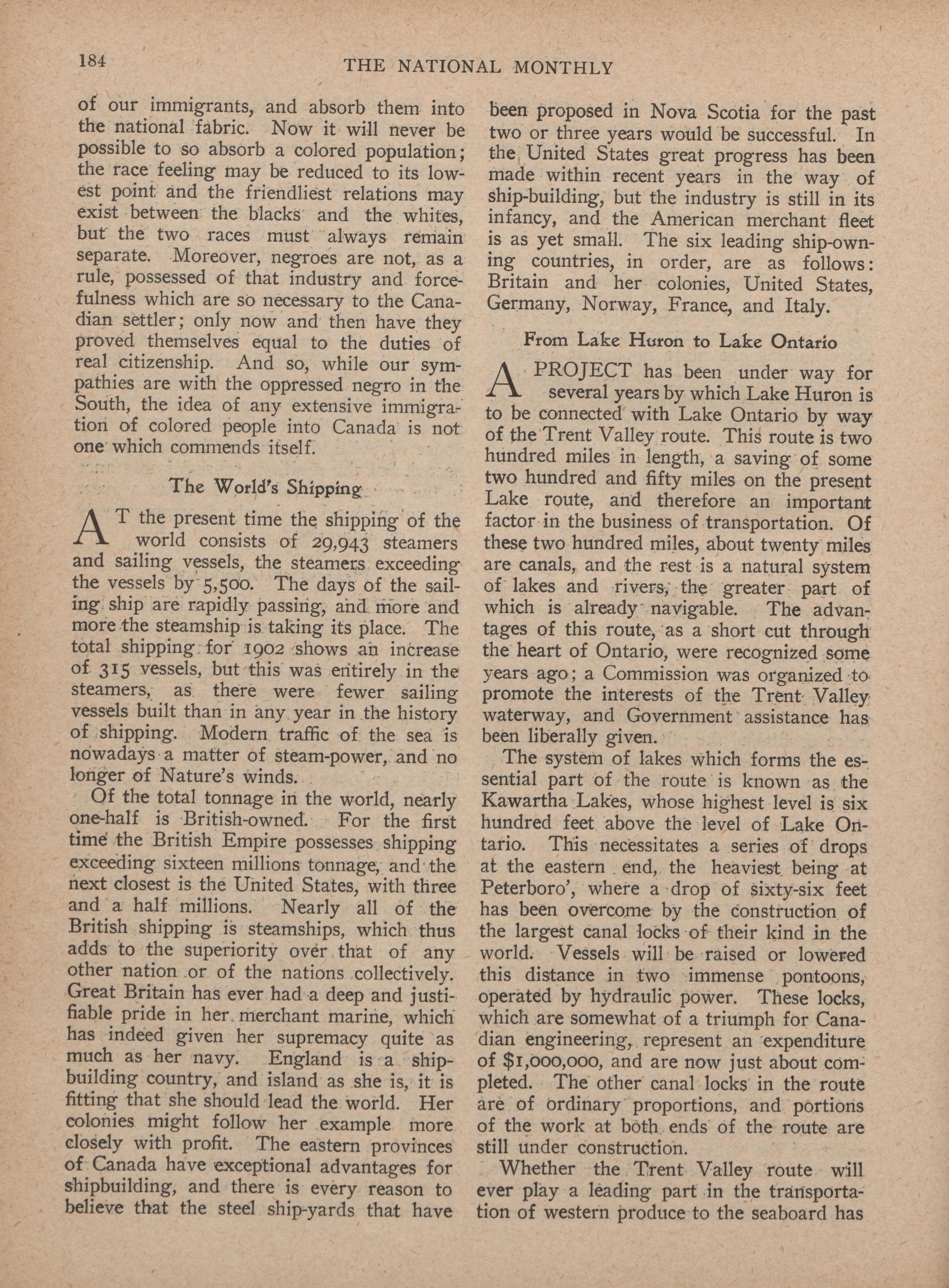 184 THE NATIONAL MONTHLY

of our immigrants, and absorb them into the national fabric. Now it will never be possible to so absorb a colored population; the race feeling may be reduced to its lowest point and the friendliest relations may exist between the blacks and the whites, but the two races must always remain separate. Moreover, negroes are not, as a rule, possessed of that industry and forcefulness which are so necessary to the Canadian settler; only now and then have they proved themselves equal to the duties of real citizenship. And so, while our sympathies are with the oppressed negro in the South, the idea of any extensive immigration of colored people into Canada is not one which commends itself.

The World's Shipping

AT the present time the shipping of the world consists of 29,943 steamers and sailing vessels, the steamers exceeding the vessels by 5,500. The days of the sailing ship are rapidly passing, and more and more the steamship is taking its place. The total shipping for 1902 shows an increase of 315 vessels, but this was entirely in the steamers, as there were fewer sailing vessels built than in any year in the history of shipping. Modern traffic of the sea is nowadays a matter of steam-power, and no longer of Nature's winds.

Of the total tonnage in the world, nearly one-half is British-owned. For the first time the British Empire possesses shipping exceeding sixteen millions tonnage, and the next closest is the United States, with three and a half millions. Nearly all of the British shipping is steamships, which thus adds to the superiority over that of any other nation or of the nations collectively. Great Britain has ever had a deep and justifiable pride in her merchant marine, which has indeed given her supremacy quite as much as her navy. England is a shipbuilding country, and island as she is, it is fitting that she should lead the world. Her colonies might follow her example more closely with profit. The eastern provinces of Canada have exceptional advantages for shipbuilding, and there is every reason to believe that the steel ship-yards that have been proposed in Nova Scotia for the past two or three years would be successful. In the United States great progress has been made within recent years in the way of ship-building, but the industry is still in its infancy, and the American merchant fleet is as yet small. The six leading ship-owning countries, in order, are as follows: Britain and her colonies, United States, Germany, Norway, France, and Italy.

From Lake Huron to Lake Ontario

A PROJECT has been under way for several years by which Lake Huron is to be connected with Lake Ontario by way of the Trent Valley route. This route is two hundred miles in length, a saving of some two hundred and fifty miles on the present Lake route, and therefore an important factor in the business of transportation. Of these two hundred miles, about twenty miles are canals, and the rest is a natural system of lakes and rivers, the greater part of which is already navigable. The advantages of this route, as a short cut through the heart of Ontario, were recognized some years ago; a Commission was organized to promote the interests of the Trent Valley waterway, and Government assistance has been liberally given.

The system of lakes which forms the essential part of the route is known as the Kawartha Lakes, whose highest level is six hundred feet above the level of Lake Ontario. This necessitates a series of drops at the eastern end, the heaviest being at Peterboro', where a drop of sixty-six feet has been overcome by the construction of the largest canal locks of their kind in the world. Vessels will be raised or lowered this distance in two immense pontoons, operated by hydraulic power. These locks, which are somewhat of a triumph for Canadian engineering, represent an expenditure of $1,000,000, and are now just about completed. The other canal locks in the route are of ordinary proportions, and portions of the work at both ends of the route are still under construction.

Whether the Trent Valley route will ever play a leading part in the transportation of western produce to the seaboard has